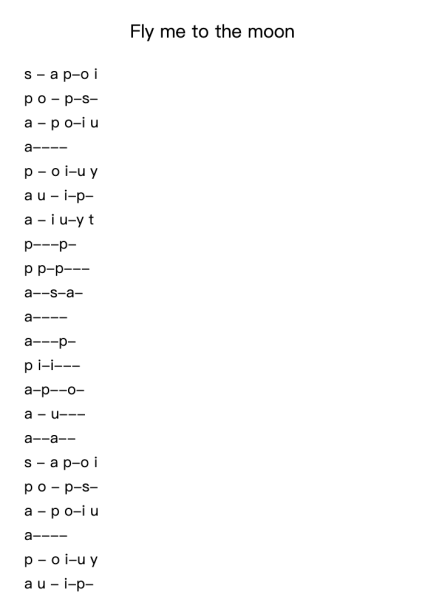 Fly me to the moon

s – a p–o i
p o – p–s–
a – p o–i u
a––––
p – o i–u y
a u – i–p–
a – i u–y t
p–––p–
p p–p–––
a––s–a–
a––––
a–––p–
p i–i–––
a–p––o–
a – u–––
a––a––
s – a p–o i
p o – p–s–
a – p o–i u
a––––
p – o i–u y
a u – i–p–